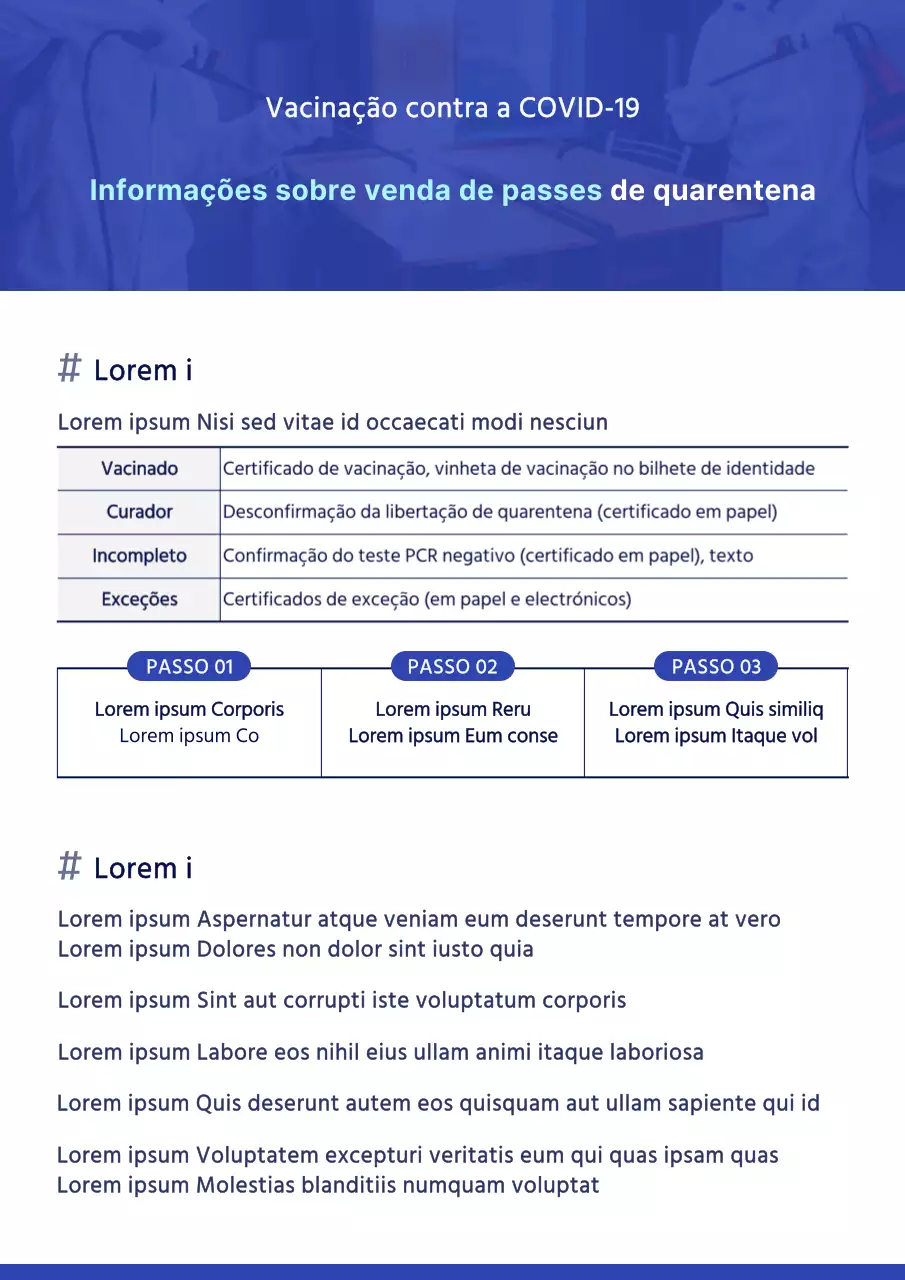 Vacinação contra a COVID-19

Informações sobre venda de passes de quarentena

# Lorem i

Lorem ipsum Nisi sed vitae id occaecati modi nesciun

| Vacinado | Certificado de vacinação, vinheta de vacinação no bilhete de identidade |
|---|---|
| Curador | Desconfirmação da libertação de quarentena (certificado em papel) |
| Incompleto | Confirmação do teste PCR negativo (certificado em papel), texto |
| Exceções | Certificados de exceção (em papel e electrónicos) |

PASSO 01
Lorem ipsum Corporis
Lorem ipsum Co

PASSO 02
Lorem ipsum Reru
Lorem ipsum Eum conse

PASSO 03
Lorem ipsum Quis similiq
Lorem ipsum Itaque vol

# Lorem i

Lorem ipsum Aspernatur atque veniam eum deserunt tempore at vero
Lorem ipsum Dolores non dolor sint iusto quia

Lorem ipsum Sint aut corrupti iste voluptatum corporis

Lorem ipsum Labore eos nihil eius ullam animi itaque laboriosa

Lorem ipsum Quis deserunt autem eos quisquam aut ullam sapiente qui id

Lorem ipsum Voluptatem excepturi veritatis eum qui quas ipsam quas
Lorem ipsum Molestias blanditiis numquam voluptat